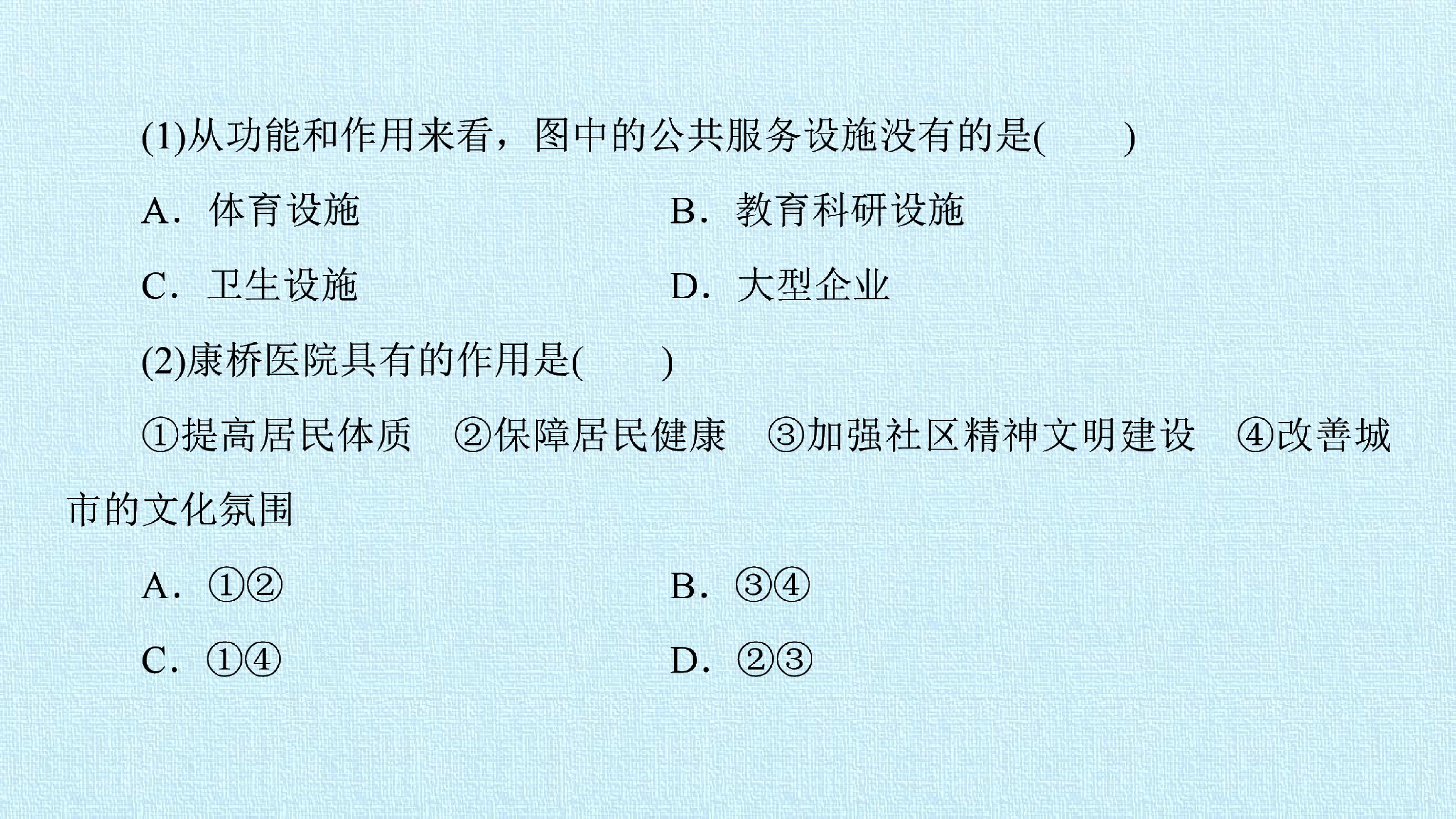 (1)从功能和作用来看，图中的公共服务设施没有的是(　　)

A.体育设施 B.教育科研设施

C.卫生设施 D.大型企业

(2)康桥医院具有的作用是(　　)

①提高居民体质 ②保障居民健康 ③加强社区精神文明建设 ④改善城市的文化氛围

A.①② B.③④

C.①④ D.②③